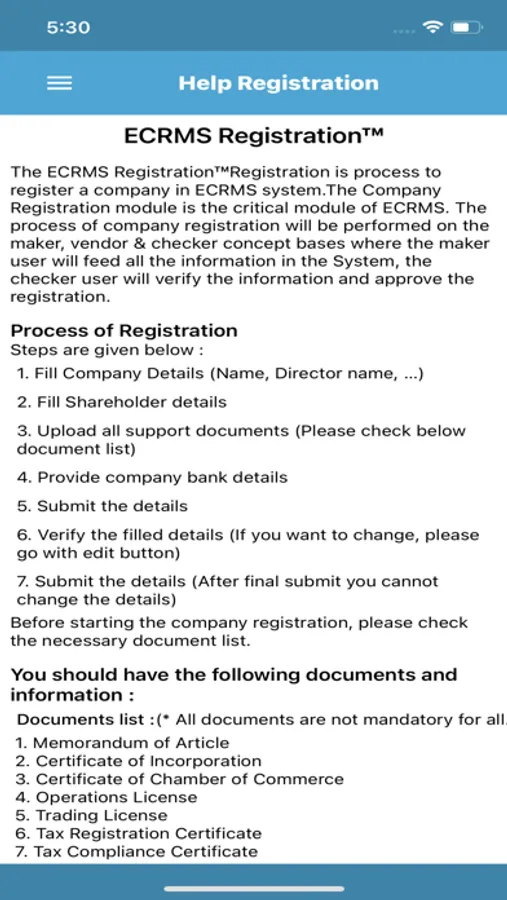 5:30

Help Registration

ECRMS Registration™

The ECRMS Registration™Registration is process to register a company in ECRMS system.The Company Registration module is the critical module of ECRMS. The process of company registration will be performed on the maker, vendor & checker concept bases where the maker user will feed all the information in the System, the checker user will verify the information and approve the registration.

Process of Registration
Steps are given below :
1. Fill Company Details (Name, Director name, ...)
2. Fill Shareholder details
3. Upload all support documents (Please check below document list)
4. Provide company bank details
5. Submit the details
6. Verify the filled details (If you want to change, please go with edit button)
7. Submit the details (After final submit you cannot change the details)
Before starting the company registration, please check the necessary document list.

You should have the following documents and information :
Documents list :(* All documents are not mandatory for all.
1. Memorandum of Article
2. Certificate of Incorporation
3. Certificate of Chamber of Commerce
4. Operations License
5. Trading License
6. Tax Registration Certificate
7. Tax Compliance Certificate